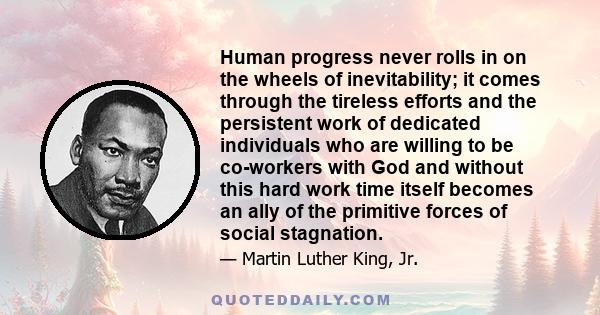 Human progress never rolls in on the wheels of inevitability; it comes through the tireless efforts and the persistent work of dedicated individuals who are willing to be co-workers with God and without this hard work time itself becomes an ally of the primitive forces of social stagnation.

— Martin Luther King, Jr.

QUOTEDDAILY.COM